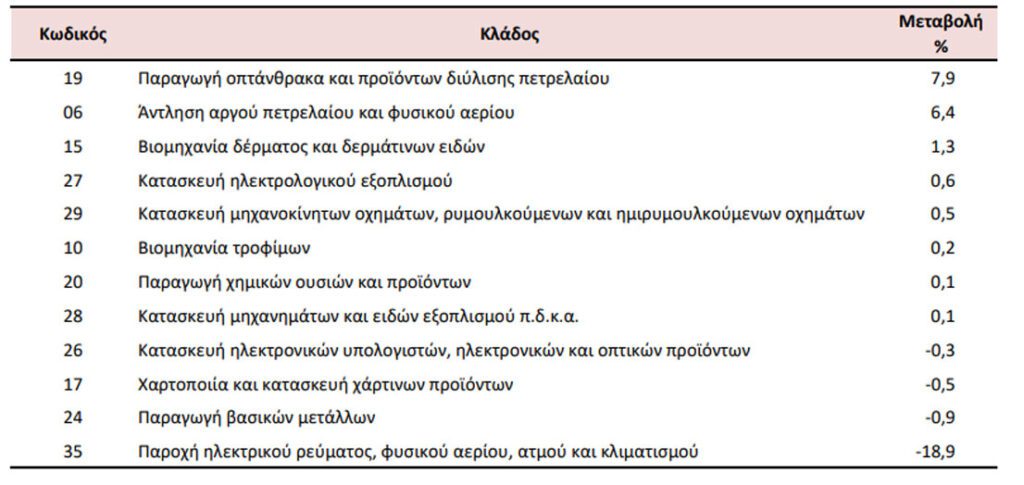 | Κωδικός | Κλάδος | Μεταβολή % |
|---|---|---|
| 19 | Παραγωγή οπτάνθρακα και προϊόντων διύλισης πετρελαίου | 7,9 |
| 06 | Άντληση αργού πετρελαίου και φυσικού αερίου | 6,4 |
| 15 | Βιομηχανία δέρματος και δερμάτινων ειδών | 1,3 |
| 27 | Κατασκευή ηλεκτρολογικού εξοπλισμού | 0,6 |
| 29 | Κατασκευή μηχανοκίνητων οχημάτων, ρυμουλκούμενων και ημιρυμουλκούμενων οχημάτων | 0,5 |
| 10 | Βιομηχανία τροφίμων | 0,2 |
| 20 | Παραγωγή χημικών ουσιών και προϊόντων | 0,1 |
| 28 | Κατασκευή μηχανημάτων και ειδών εξοπλισμού π.δ.κ.α. | 0,1 |
| 26 | Κατασκευή ηλεκτρονικών υπολογιστών, ηλεκτρονικών και οπτικών προϊόντων | -0,3 |
| 17 | Χαρτοποιία και κατασκευή χάρτινων προϊόντων | -0,5 |
| 24 | Παραγωγή βασικών μετάλλων | -0,9 |
| 35 | Παροχή ηλεκτρικού ρεύματος, φυσικού αερίου, ατμού και κλιματισμού | -18,9 |